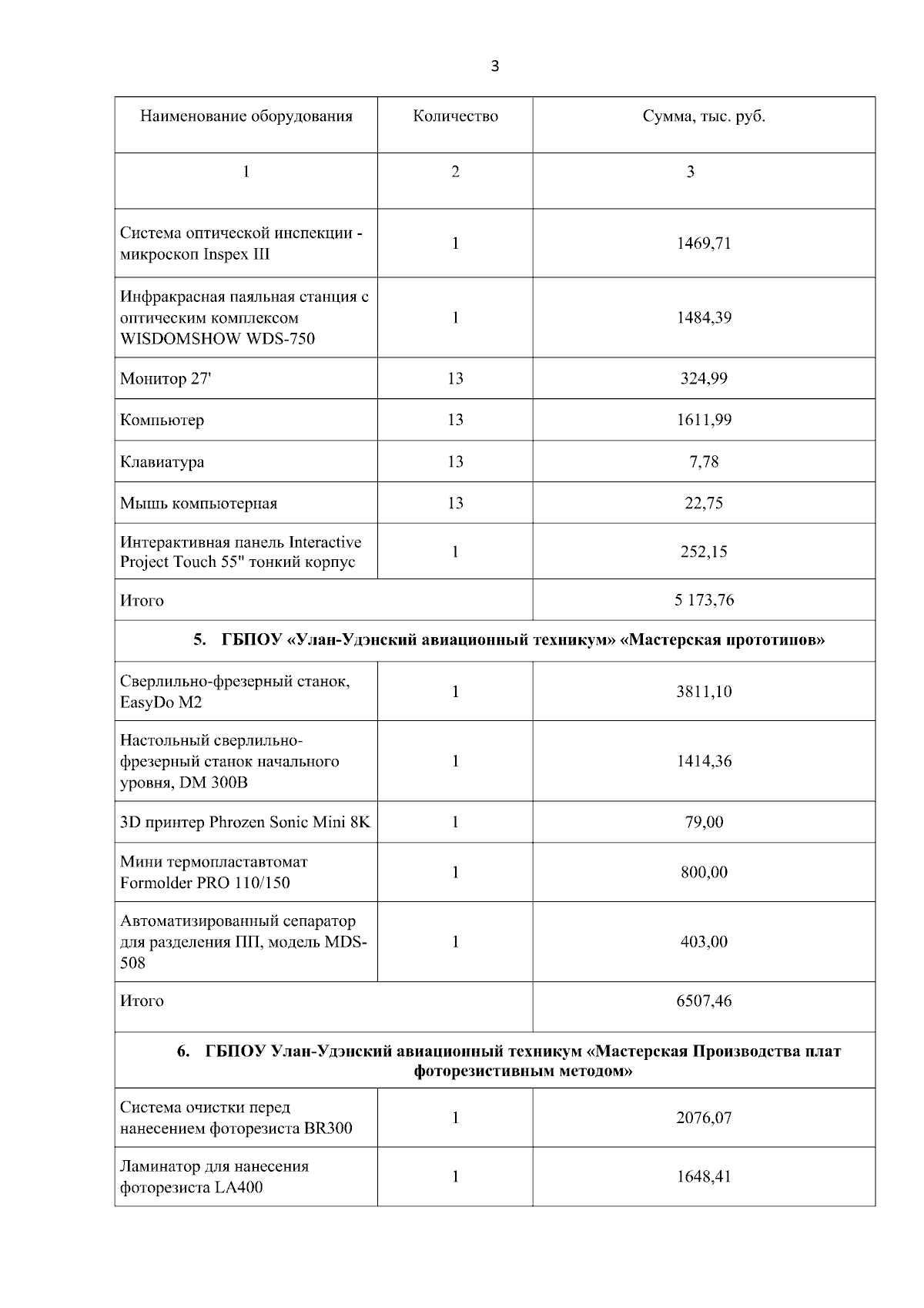 3

| Наименование оборудования | Количество | Сумма, тыс. руб. |
|---|---|---|
| 1 | 2 | 3 |
| Система оптической инспекции - микроскоп Inspex III | 1 | 1469,71 |
| Инфракрасная паяльная станция с оптическим комплексом WISDOMSHOW WDS-750 | 1 | 1484,39 |
| Монитор 27' | 13 | 324,99 |
| Компьютер | 13 | 1611,99 |
| Клавиатура | 13 | 7,78 |
| Мышь компьютерная | 13 | 22,75 |
| Интерактивная панель Interactive Project Touch 55" тонкий корпус | 1 | 252,15 |
| Итого | | 5 173,76 |
| **5. ГБПОУ «Улан-Удэнский авиационный техникум» «Мастерская прототипов»** | | |
| Сверлильно-фрезерный станок, EasyDo M2 | 1 | 3811,10 |
| Настольный сверлильно-фрезерный станок начального уровня, DM 300B | 1 | 1414,36 |
| 3D принтер Phrozen Sonic Mini 8K | 1 | 79,00 |
| Мини термопластавтомат Formolder PRO 110/150 | 1 | 800,00 |
| Автоматизированный сепаратор для разделения ПП, модель MDS-508 | 1 | 403,00 |
| Итого | | 6507,46 |
| **6. ГБПОУ Улан-Удэнский авиационный техникум «Мастерская Производства плат фоторезистивным методом»** | | |
| Система очистки перед нанесением фоторезиста BR300 | 1 | 2076,07 |
| Ламинатор для нанесения фоторезиста LA400 | 1 | 1648,41 |